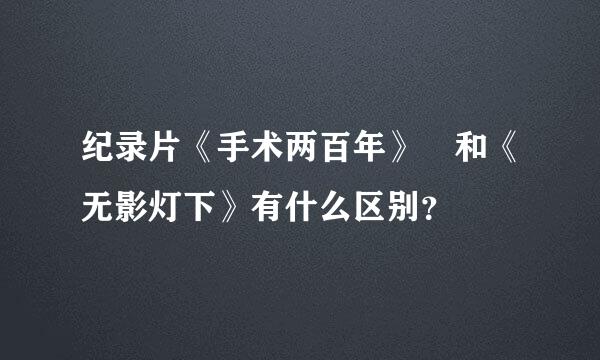 纪录片《手术两百年》 和《无影灯下》有什么区别？